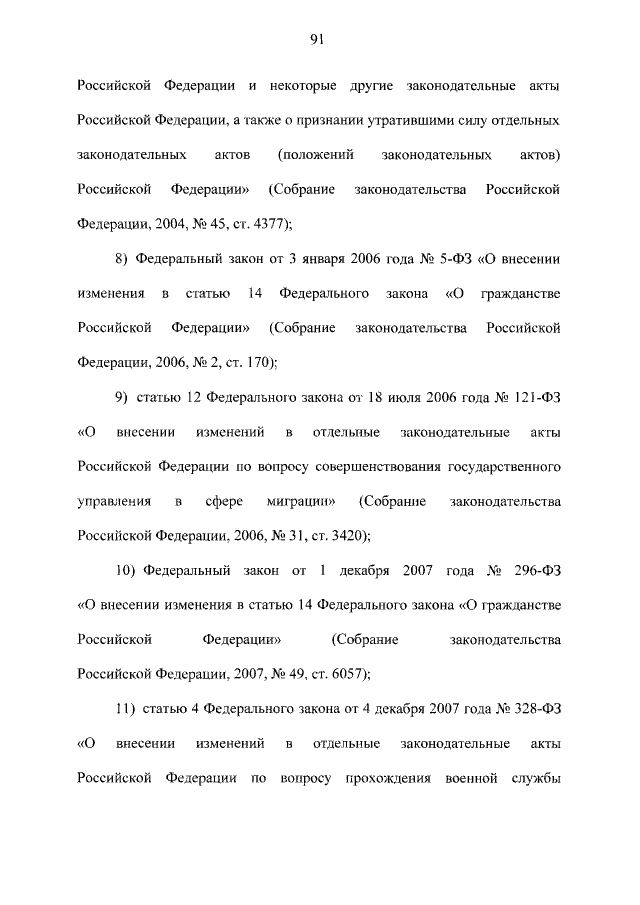 91

Российской Федерации и некоторые другие законодательные акты Российской Федерации, а также о признании утратившими силу отдельных законодательных актов (положений законодательных актов) Российской Федерации» (Собрание законодательства Российской Федерации, 2004, № 45, ст. 4377);

8) Федеральный закон от 3 января 2006 года № 5-ФЗ «О внесении изменения в статью 14 Федерального закона «О гражданстве Российской Федерации» (Собрание законодательства Российской Федерации, 2006, № 2, ст. 170);

9) статью 12 Федерального закона от 18 июля 2006 года № 121-ФЗ «О внесении изменений в отдельные законодательные акты Российской Федерации по вопросу совершенствования государственного управления в сфере миграции» (Собрание законодательства Российской Федерации, 2006, № 31, ст. 3420);

10) Федеральный закон от 1 декабря 2007 года № 296-ФЗ «О внесении изменения в статью 14 Федерального закона «О гражданстве Российской Федерации» (Собрание законодательства Российской Федерации, 2007, № 49, ст. 6057);

11) статью 4 Федерального закона от 4 декабря 2007 года № 328-ФЗ «О внесении изменений в отдельные законодательные акты Российской Федерации по вопросу прохождения военной службы